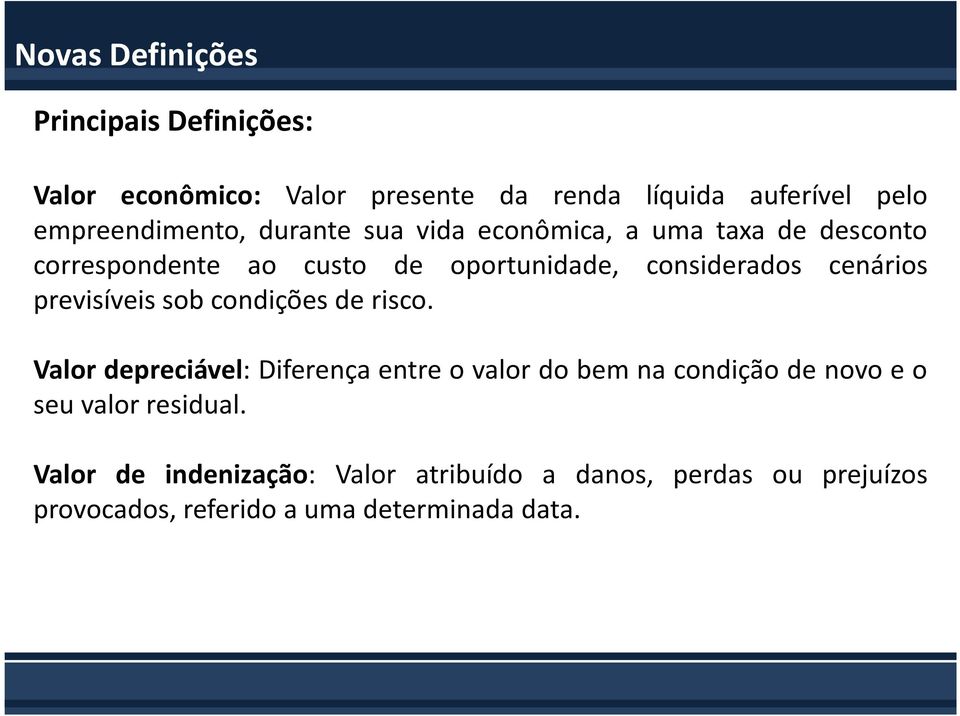 Novas Definições

Principais Definições:

Valor econômico: Valor presente da renda líquida auferível pelo empreendimento, durante sua vida econômica, a uma taxa de desconto correspondente ao custo de oportunidade, considerados cenários previsíveis sob condições de risco.

Valor depreciável: Diferença entre o valor do bem na condição de novo e o seu valor residual.

Valor de indenização: Valor atribuído a danos, perdas ou prejuízos provocados, referido a uma determinada data.